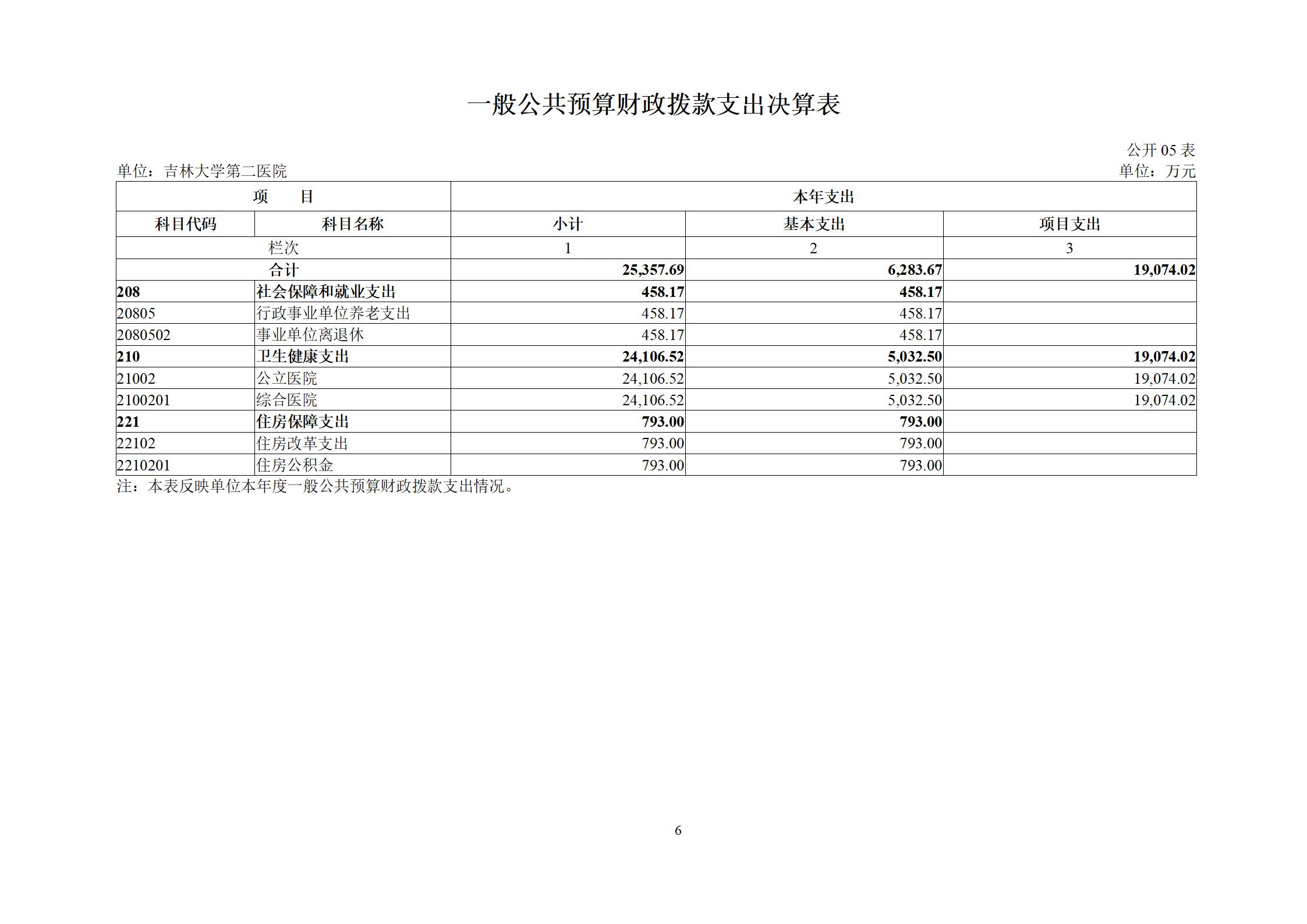 一般公共预算财政拨款支出决算表

公开 05 表

单位：吉林大学第二医院

单位：万元

| 项　　目 | | 本年支出 | | |
|---|---|---|---|---|
| 科目代码 | 科目名称 | 小计 | 基本支出 | 项目支出 |
| 栏次 | | 1 | 2 | 3 |
| 合计 | | 25,357.69 | 6,283.67 | 19,074.02 |
| 208 | 社会保障和就业支出 | 458.17 | 458.17 | |
| 20805 | 行政事业单位养老支出 | 458.17 | 458.17 | |
| 2080502 | 事业单位离退休 | 458.17 | 458.17 | |
| 210 | 卫生健康支出 | 24,106.52 | 5,032.50 | 19,074.02 |
| 21002 | 公立医院 | 24,106.52 | 5,032.50 | 19,074.02 |
| 2100201 | 综合医院 | 24,106.52 | 5,032.50 | 19,074.02 |
| 221 | 住房保障支出 | 793.00 | 793.00 | |
| 22102 | 住房改革支出 | 793.00 | 793.00 | |
| 2210201 | 住房公积金 | 793.00 | 793.00 | |

注：本表反映单位本年度一般公共预算财政拨款支出情况。

6